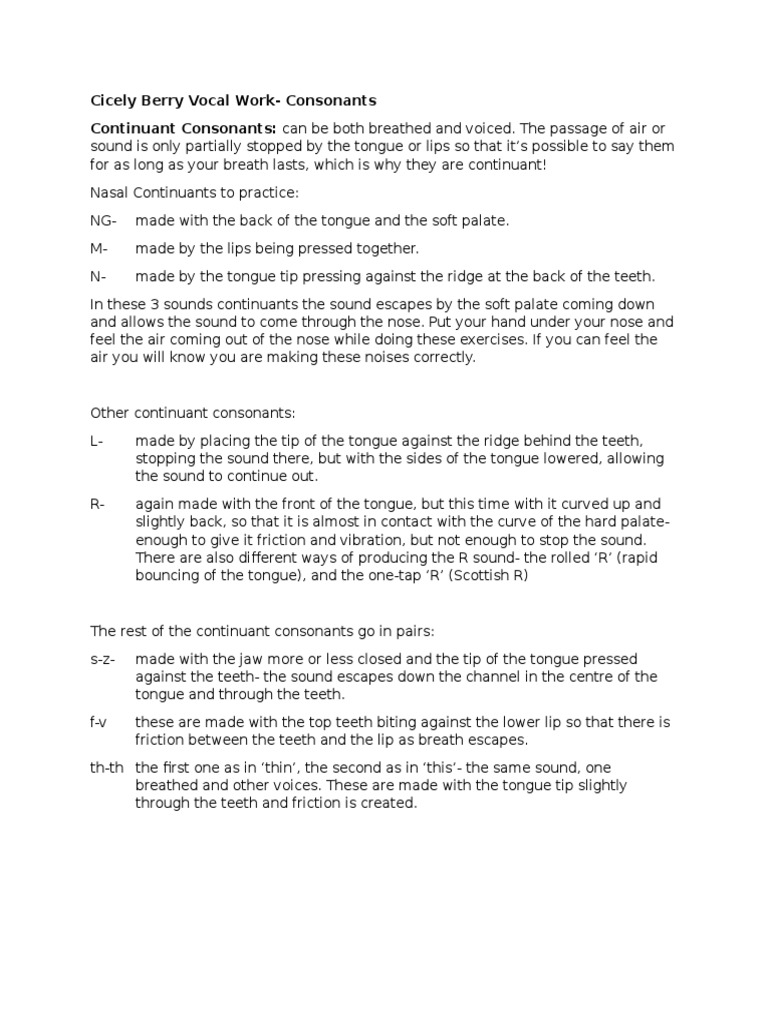 Cicely Berry Vocal Work- Consonants

Continuant Consonants: can be both breathed and voiced. The passage of air or sound is only partially stopped by the tongue or lips so that it's possible to say them for as long as your breath lasts, which is why they are continuant!

Nasal Continuants to practice:

NG- made with the back of the tongue and the soft palate.

M- made by the lips being pressed together.

N- made by the tongue tip pressing against the ridge at the back of the teeth.

In these 3 sounds continuants the sound escapes by the soft palate coming down and allows the sound to come through the nose. Put your hand under your nose and feel the air coming out of the nose while doing these exercises. If you can feel the air you will know you are making these noises correctly.

Other continuant consonants:

L- made by placing the tip of the tongue against the ridge behind the teeth, stopping the sound there, but with the sides of the tongue lowered, allowing the sound to continue out.

R- again made with the front of the tongue, but this time with it curved up and slightly back, so that it is almost in contact with the curve of the hard palate- enough to give it friction and vibration, but not enough to stop the sound. There are also different ways of producing the R sound- the rolled 'R' (rapid bouncing of the tongue), and the one-tap 'R' (Scottish R)

The rest of the continuant consonants go in pairs:

s-z- made with the jaw more or less closed and the tip of the tongue pressed against the teeth- the sound escapes down the channel in the centre of the tongue and through the teeth.

f-v these are made with the top teeth biting against the lower lip so that there is friction between the teeth and the lip as breath escapes.

th-th the first one as in 'thin', the second as in 'this'- the same sound, one breathed and other voices. These are made with the tongue tip slightly through the teeth and friction is created.